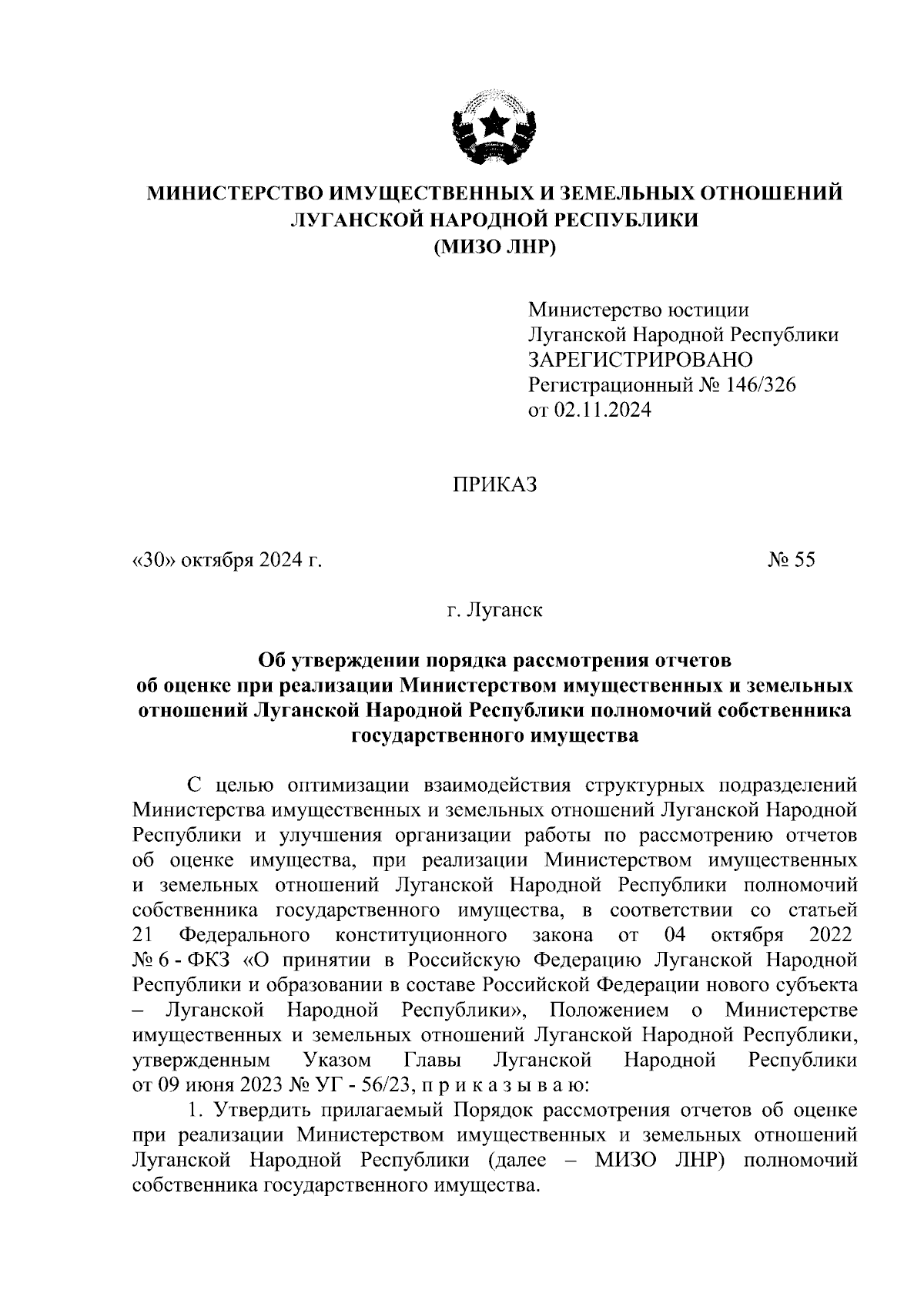 МИНИСТЕРСТВО ИМУЩЕСТВЕННЫХ И ЗЕМЕЛЬНЫХ ОТНОШЕНИЙ ЛУГАНСКОЙ НАРОДНОЙ РЕСПУБЛИКИ
(МИЗО ЛНР)

Министерство юстиции
Луганской Народной Республики
ЗАРЕГИСТРИРОВАНО
Регистрационный № 146/326
от 02.11.2024

ПРИКАЗ

«30» октября 2024 г.

№ 55

г. Луганск

Об утверждении порядка рассмотрения отчетов об оценке при реализации Министерством имущественных и земельных отношений Луганской Народной Республики полномочий собственника государственного имущества

С целью оптимизации взаимодействия структурных подразделений Министерства имущественных и земельных отношений Луганской Народной Республики и улучшения организации работы по рассмотрению отчетов об оценке имущества, при реализации Министерством имущественных и земельных отношений Луганской Народной Республики полномочий собственника государственного имущества, в соответствии со статьей 21 Федерального конституционного закона от 04 октября 2022 № 6 - ФКЗ «О принятии в Российскую Федерацию Луганской Народной Республики и образовании в составе Российской Федерации нового субъекта – Луганской Народной Республики», Положением о Министерстве имущественных и земельных отношений Луганской Народной Республики, утвержденным Указом Главы Луганской Народной Республики от 09 июня 2023 № УГ - 56/23, п р и к а з ы в а ю:

1. Утвердить прилагаемый Порядок рассмотрения отчетов об оценке при реализации Министерством имущественных и земельных отношений Луганской Народной Республики (далее – МИЗО ЛНР) полномочий собственника государственного имущества.